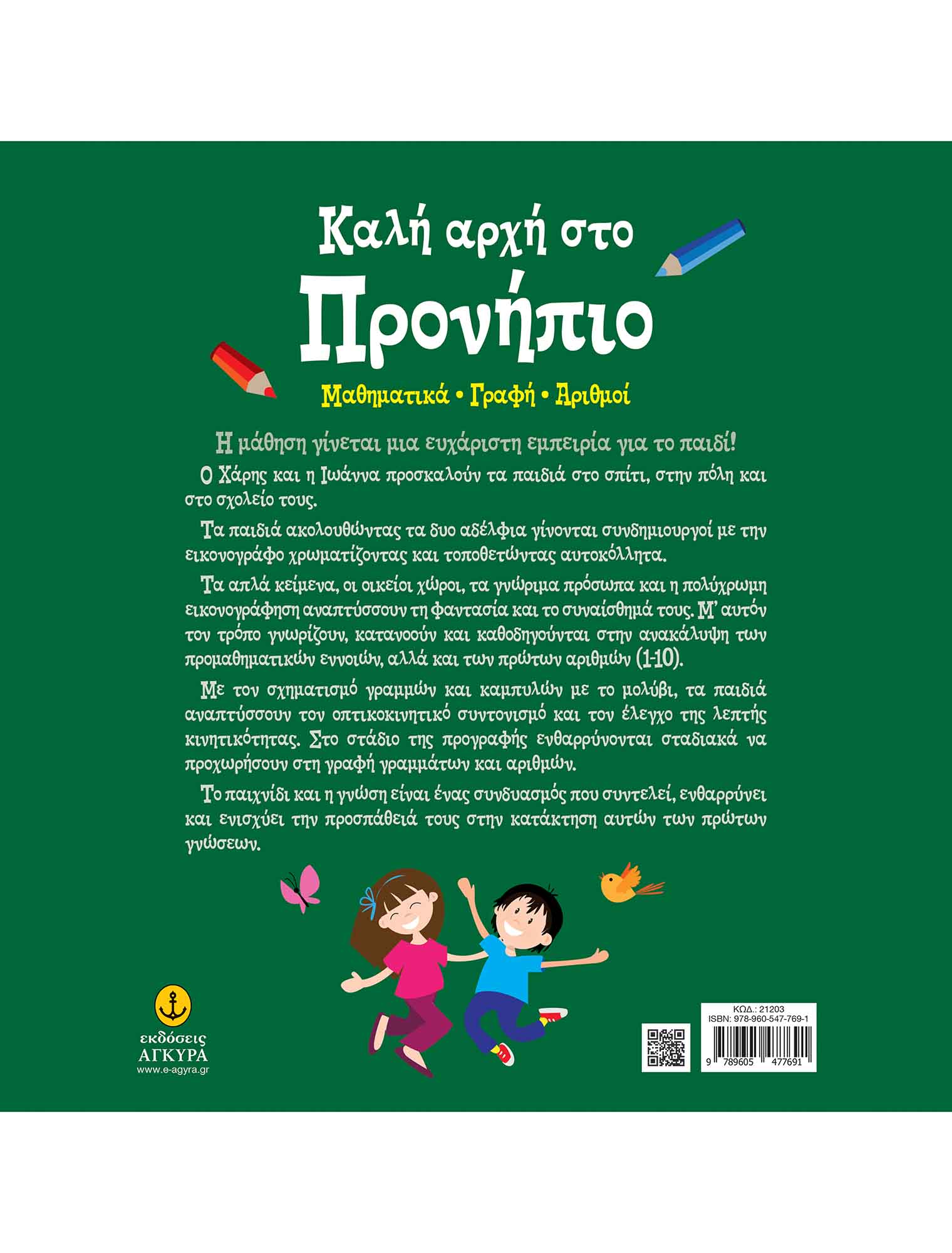 Καλή αρχή στο
Προνήπιο

Μαθηματικά • Γραφή • Αριθμοί

Η μάθηση γίνεται μια ευχάριστη εμπειρία για το παιδί!

Ο Χάρης και η Ιωάννα προσκαλούν τα παιδιά στο σπίτι, στην πόλη και στο σχολείο τους.

Τα παιδιά ακολουθώντας τα δυο αδέλφια γίνονται συνδημιουργοί με την εικονογράφο χρωματίζοντας και τοποθετώντας αυτοκόλλητα.

Τα απλά κείμενα, οι οικείοι χώροι, τα γνώριμα πρόσωπα και η πολύχρωμη εικονογράφηση αναπτύσσουν τη φαντασία και το συναίσθημά τους. Μ' αυτόν τον τρόπο γνωρίζουν, κατανοούν και καθοδηγούνται στην ανακάλυψη των προμαθηματικών εννοιών, αλλά και των πρώτων αριθμών (1-10).

Με τον σχηματισμό γραμμών και καμπυλών με το μολύβι, τα παιδιά αναπτύσσουν τον οπτικοκινητικό συντονισμό και τον έλεγχο της λεπτής κινητικότητας. Στο στάδιο της προγραφής ενθαρρύνονται σταδιακά να προχωρήσουν στη γραφή γραμμάτων και αριθμών.

Το παιχνίδι και η γνώση είναι ένας συνδυασμός που συντελεί, ενθαρρύνει και ενισχύει την προσπάθειά τους στην κατάκτηση αυτών των πρώτων γνώσεων.

εκδόσεις
ΑΓΚΥΡΑ
www.e-agyra.gr

ΚΩΔ.: 21203
ISBN: 978-960-547-769-1
9 789605 477691